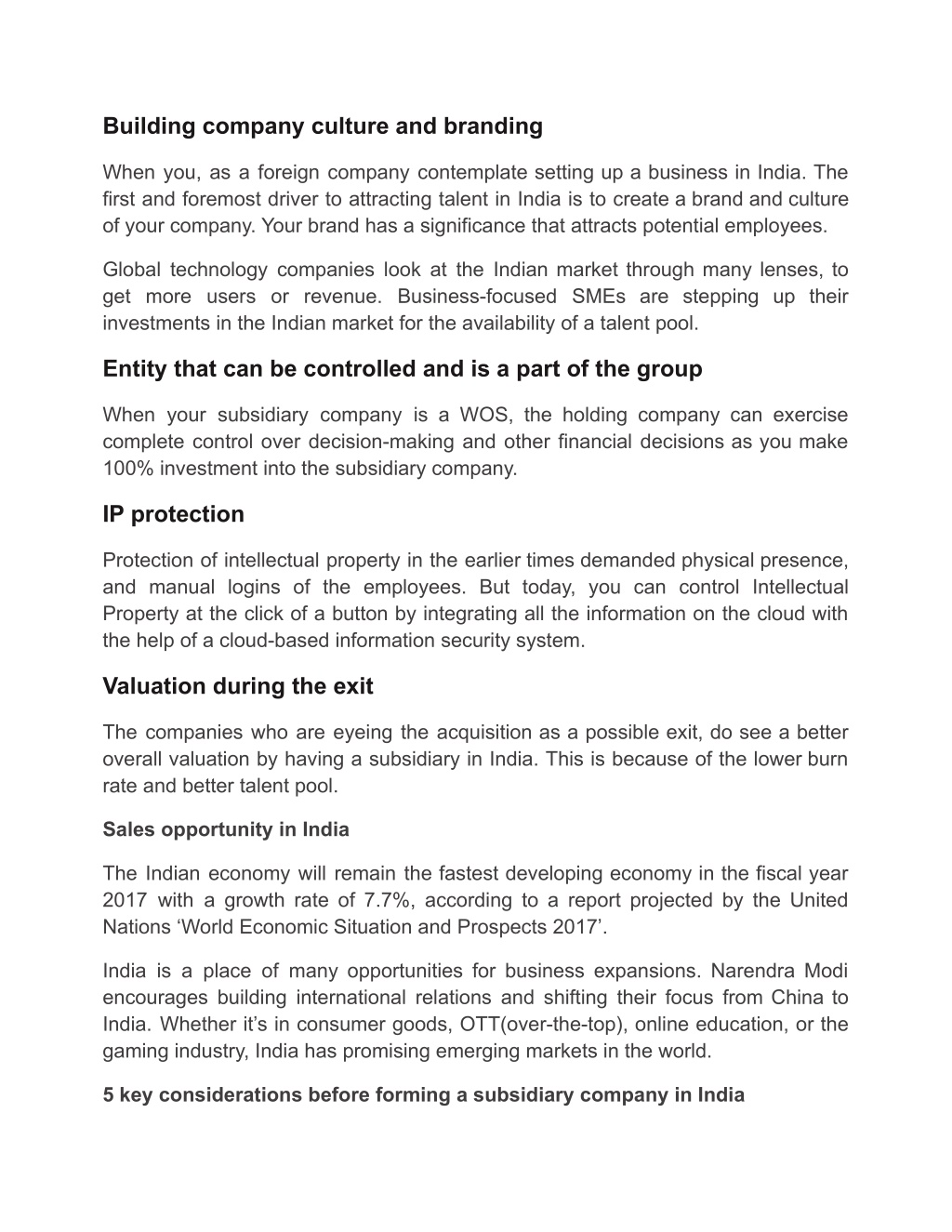 Building company culture and branding

When you, as a foreign company contemplate setting up a business in India. The first and foremost driver to attracting talent in India is to create a brand and culture of your company. Your brand has a significance that attracts potential employees.

Global technology companies look at the Indian market through many lenses, to get more users or revenue. Business-focused SMEs are stepping up their investments in the Indian market for the availability of a talent pool.

Entity that can be controlled and is a part of the group

When your subsidiary company is a WOS, the holding company can exercise complete control over decision-making and other financial decisions as you make 100% investment into the subsidiary company.

IP protection

Protection of intellectual property in the earlier times demanded physical presence, and manual logins of the employees. But today, you can control Intellectual Property at the click of a button by integrating all the information on the cloud with the help of a cloud-based information security system.

Valuation during the exit

The companies who are eyeing the acquisition as a possible exit, do see a better overall valuation by having a subsidiary in India. This is because of the lower burn rate and better talent pool.

Sales opportunity in India

The Indian economy will remain the fastest developing economy in the fiscal year 2017 with a growth rate of 7.7%, according to a report projected by the United Nations ‘World Economic Situation and Prospects 2017’.

India is a place of many opportunities for business expansions. Narendra Modi encourages building international relations and shifting their focus from China to India. Whether it’s in consumer goods, OTT(over-the-top), online education, or the gaming industry, India has promising emerging markets in the world.

5 key considerations before forming a subsidiary company in India